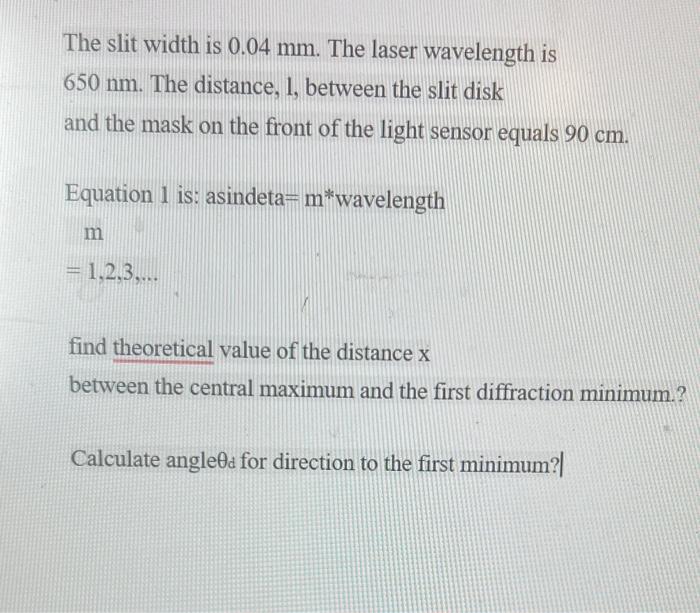 The slit width is 0.04 mm. The laser wavelength is 650 nm. The distance, l, between the slit disk and the mask on the front of the light sensor equals 90 cm.

Equation 1 is: asindeta= m*wavelength
m
= 1,2,3,...

find theoretical value of the distance x between the central maximum and the first diffraction minimum.?

Calculate angle$\theta_d$ for direction to the first minimum?